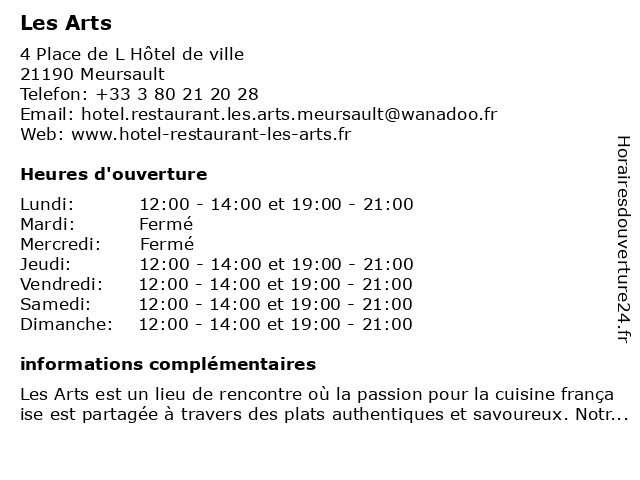 Les Arts

4 Place de L Hôtel de ville
21190 Meursault
Telefon: +33 3 80 21 20 28
Email: hotel.restaurant.les.arts.meursault@wanadoo.fr
Web: www.hotel-restaurant-les-arts.fr

Heures d'ouverture

| | |
|---|---|
| Lundi: | 12:00 - 14:00 et 19:00 - 21:00 |
| Mardi: | Fermé |
| Mercredi: | Fermé |
| Jeudi: | 12:00 - 14:00 et 19:00 - 21:00 |
| Vendredi: | 12:00 - 14:00 et 19:00 - 21:00 |
| Samedi: | 12:00 - 14:00 et 19:00 - 21:00 |
| Dimanche: | 12:00 - 14:00 et 19:00 - 21:00 |

informations complémentaires

Les Arts est un lieu de rencontre où la passion pour la cuisine française est partagée à travers des plats authentiques et savoureux. Notr...

Horairesdouverture24.fr